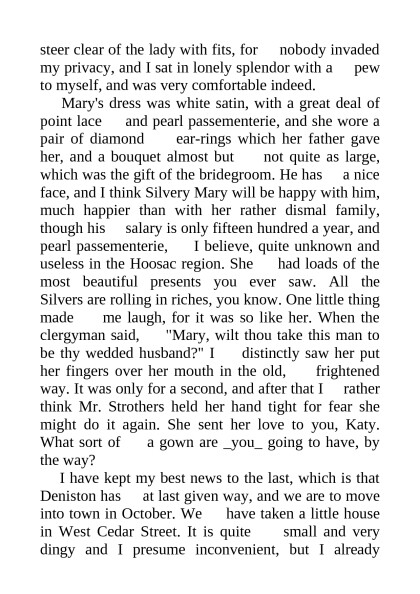 steer clear of the lady with fits, for nobody invaded my privacy, and I sat in lonely splendor with a pew to myself, and was very comfortable indeed.

Mary's dress was white satin, with a great deal of point lace and pearl passementerie, and she wore a pair of diamond ear-rings which her father gave her, and a bouquet almost but not quite as large, which was the gift of the bridegroom. He has a nice face, and I think Silvery Mary will be happy with him, much happier than with her rather dismal family, though his salary is only fifteen hundred a year, and pearl passementerie, I believe, quite unknown and useless in the Hoosac region. She had loads of the most beautiful presents you ever saw. All the Silvers are rolling in riches, you know. One little thing made me laugh, for it was so like her. When the clergyman said, "Mary, wilt thou take this man to be thy wedded husband?" I distinctly saw her put her fingers over her mouth in the old, frightened way. It was only for a second, and after that I rather think Mr. Strothers held her hand tight for fear she might do it again. She sent her love to you, Katy. What sort of a gown are _you_ going to have, by the way?

I have kept my best news to the last, which is that Deniston has at last given way, and we are to move into town in October. We have taken a little house in West Cedar Street. It is quite small and very dingy and I presume inconvenient, but I already